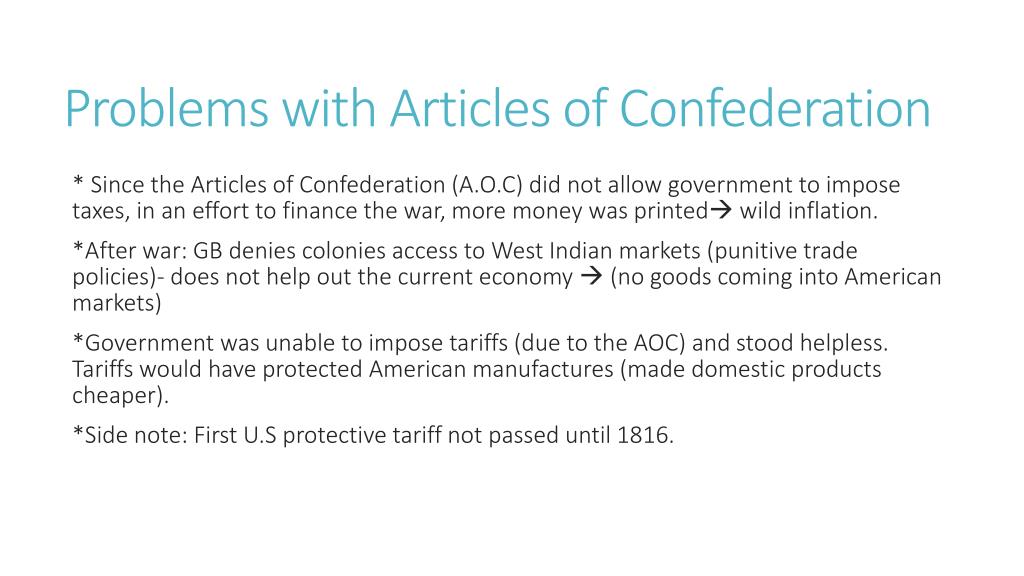 Problems with Articles of Confederation

* Since the Articles of Confederation (A.O.C) did not allow government to impose taxes, in an effort to finance the war, more money was printed→ wild inflation.

*After war: GB denies colonies access to West Indian markets (punitive trade policies)- does not help out the current economy → (no goods coming into American markets)

*Government was unable to impose tariffs (due to the AOC) and stood helpless. Tariffs would have protected American manufactures (made domestic products cheaper).

*Side note: First U.S protective tariff not passed until 1816.